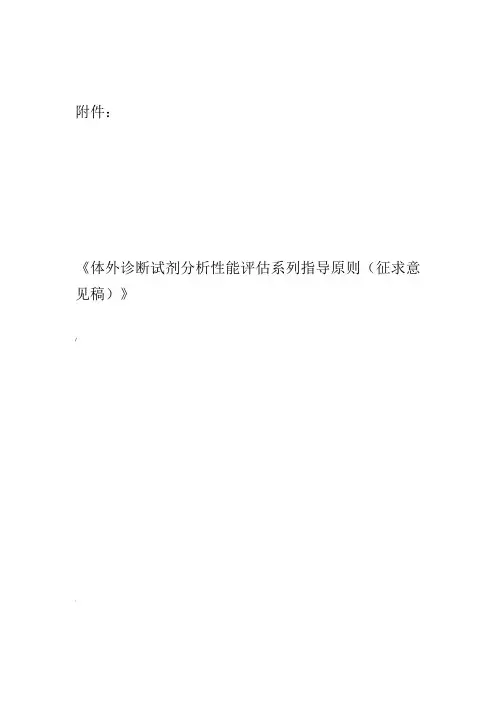 附件：

《体外诊断试剂分析性能评估系列指导原则（征求意见稿）》